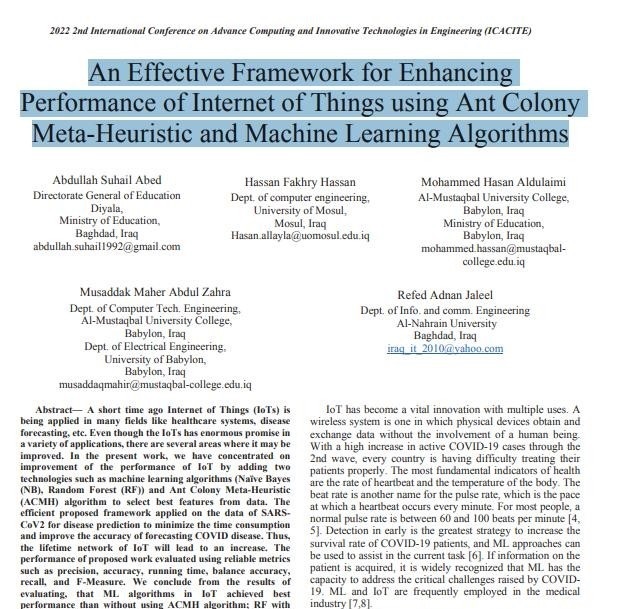 2022 2nd International Conference on Advance Computing and Innovative Technologies in Engineering (ICACITE)

An Effective Framework for Enhancing Performance of Internet of Things using Ant Colony Meta-Heuristic and Machine Learning Algorithms

Abdullah Suhail Abed
Directorate General of Education Diyala,
Ministry of Education,
Baghdad, Iraq
abdullah.suhail1992@gmail.com

Hassan Fakhry Hassan
Dept. of computer engineering,
University of Mosul,
Mosul, Iraq
Hasan.allayla@uomosul.edu.iq

Mohammed Hasan Aldulaimi
Al-Mustaqbal University College,
Babylon, Iraq
Ministry of Education,
Babylon, Iraq
mohammed.hassan@mustaqbal-college.edu.iq

Musaddak Maher Abdul Zahra
Dept. of Computer Tech. Engineering,
Al-Mustaqbal University College,
Babylon, Iraq
Dept. of Electrical Engineering,
University of Babylon,
Babylon, Iraq
musaddaqmahir@mustaqbal-college.edu.iq

Refed Adnan Jaleel
Dept. of Info. and comm. Engineering
Al-Nahrain University
Baghdad, Iraq
iraq_it_2010@yahoo.com

Abstract— A short time ago Internet of Things (IoTs) is being applied in many fields like healthcare systems, disease forecasting, etc. Even though the IoTs has enormous promise in a variety of applications, there are several areas where it may be improved. In the present work, we have concentrated on improvement of the performance of IoT by adding two technologies such as machine learning algorithms (Naïve Bayes (NB), Random Forest (RF)) and Ant Colony Meta-Heuristic (ACMH) algorithm to select best features from data. The efficient proposed framework applied on the data of SARS-CoV2 for disease prediction to minimize the time consumption and improve the accuracy of forecasting COVID disease. Thus, the lifetime network of IoT will lead to an increase. The performance of proposed work evaluated using reliable metrics such as precision, accuracy, running time, balance accuracy, recall, and F-Measure. We conclude from the results of evaluating, that ML algorithms in IoT achieved best performance than without using ACMH algorithm; RF with

IoT has become a vital innovation with multiple uses. A wireless system is one in which physical devices obtain and exchange data without the involvement of a human being. With a high increase in active COVID-19 cases through the 2nd wave, every country is having difficulty treating their patients properly. The most fundamental indicators of health are the rate of heartbeat and the temperature of the body. The beat rate is another name for the pulse rate, which is the pace at which a heartbeat occurs every minute. For most people, a normal pulse rate is between 60 and 100 beats per minute [4, 5]. Detection in early is the greatest strategy to increase the survival rate of COVID-19 patients, and ML approaches can be used to assist in the current task [6]. If information on the patient is acquired, it is widely recognized that ML has the capacity to address the critical challenges raised by COVID-19. ML and IoT are frequently employed in the medical industry [7,8].